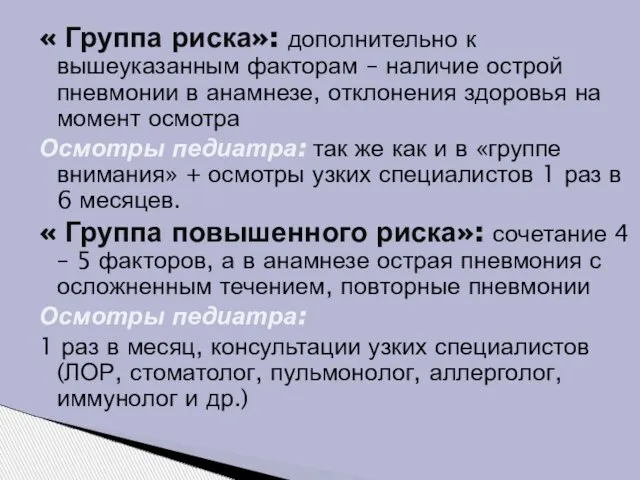 « Группа риска»: дополнительно к вышеуказанным факторам – наличие острой пневмонии в анамнезе, отклонения здоровья на момент осмотра

Осмотры педиатра: так же как и в «группе внимания» + осмотры узких специалистов 1 раз в 6 месяцев.

« Группа повышенного риска»: сочетание 4 – 5 факторов, а в анамнезе острая пневмония с осложненным течением, повторные пневмонии

Осмотры педиатра:

1 раз в месяц, консультации узких специалистов (ЛОР, стоматолог, пульмонолог, аллерголог, иммунолог и др.)